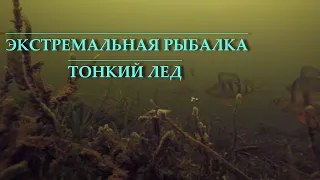 ЭКСТРЕМАЛЬНАЯ РЫБАЛКА

ТОНКИЙ ЛЕД